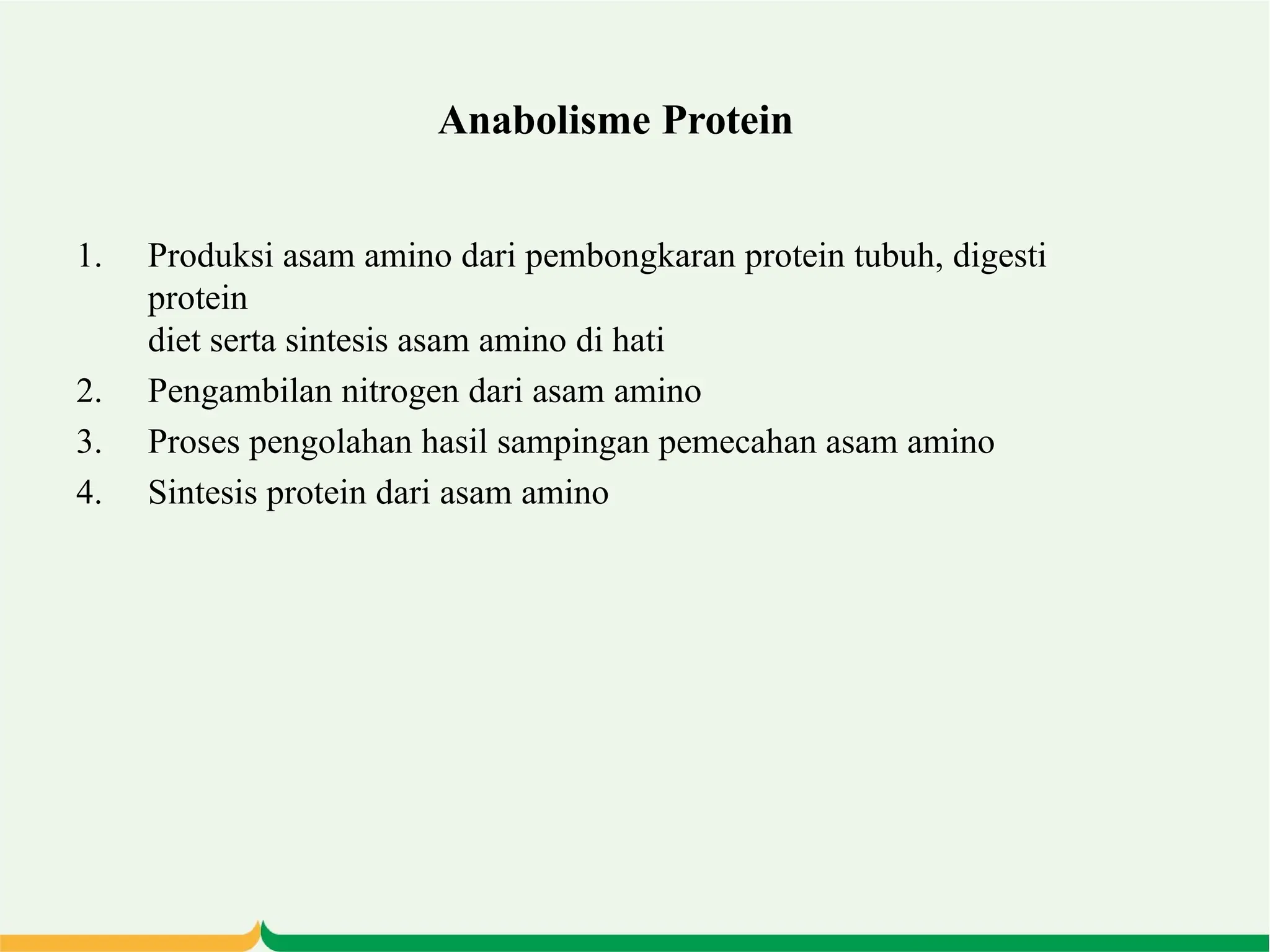 Anabolisme Protein

1. Produksi asam amino dari pembongkaran protein tubuh, digesti protein diet serta sintesis asam amino di hati
2. Pengambilan nitrogen dari asam amino
3. Proses pengolahan hasil sampingan pemecahan asam amino
4. Sintesis protein dari asam amino